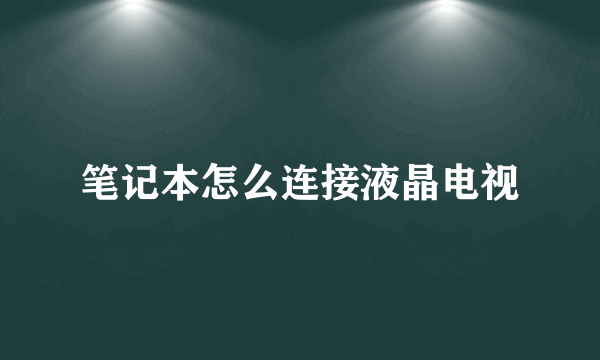 笔记本怎么连接液晶电视